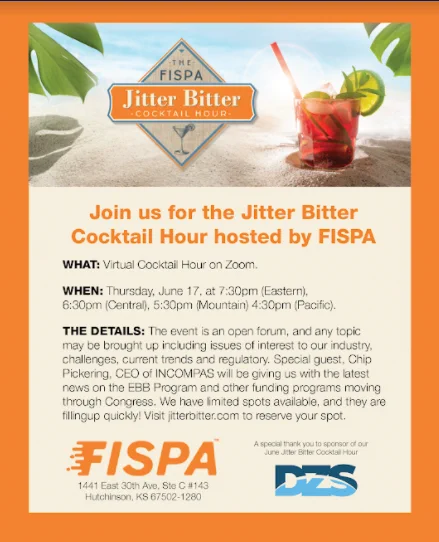 THE FISPA
Jitter Bitter
COCKTAIL HOUR

Join us for the Jitter Bitter Cocktail Hour hosted by FISPA

WHAT: Virtual Cocktail Hour on Zoom.

WHEN: Thursday, June 17, at 7:30pm (Eastern), 6:30pm (Central), 5:30pm (Mountain) 4:30pm (Pacific).

THE DETAILS: The event is an open forum, and any topic may be brought up including issues of interest to our industry, challenges, current trends and regulatory. Special guest, Chip Pickering, CEO of INCOMPAS will be giving us with the latest news on the EBB Program and other funding programs moving through Congress. We have limited spots available, and they are fillingup quickly! Visit jitterbitter.com to reserve your spot.

FISPA™
1441 East 30th Ave, Ste C #143
Hutchinson, KS 67502-1280

A special thank you to sponsor of our June Jitter Bitter Cocktail Hour

DZS